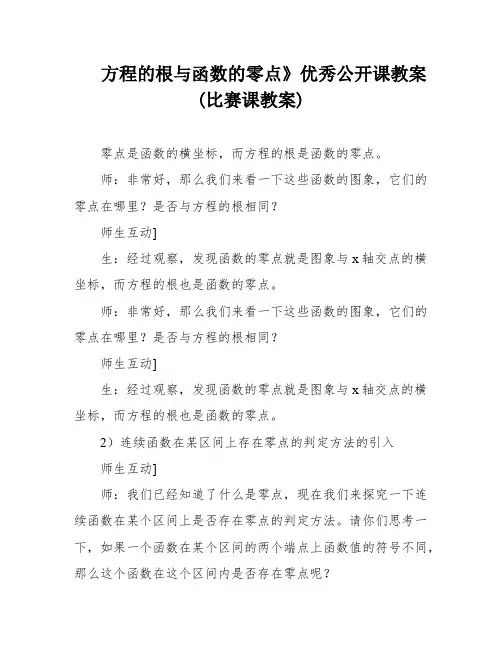 方程的根与函数的零点》优秀公开课教案（比赛课教案）

零点是函数的横坐标，而方程的根是函数的零点。

师：非常好，那么我们来看一下这些函数的图象，它们的零点在哪里？是否与方程的根相同？

师生互动]

生：经过观察，发现函数的零点就是图象与 x 轴交点的横坐标，而方程的根也是函数的零点。

师：非常好，那么我们来看一下这些函数的图象，它们的零点在哪里？是否与方程的根相同？

师生互动]

生：经过观察，发现函数的零点就是图象与 x 轴交点的横坐标，而方程的根也是函数的零点。

2）连续函数在某区间上存在零点的判定方法的引入

师生互动]

师：我们已经知道了什么是零点，现在我们来探究一下连续函数在某个区间上是否存在零点的判定方法。请你们思考一下，如果一个函数在某个区间的两个端点上函数值的符号不同，那么这个函数在这个区间内是否存在零点呢？